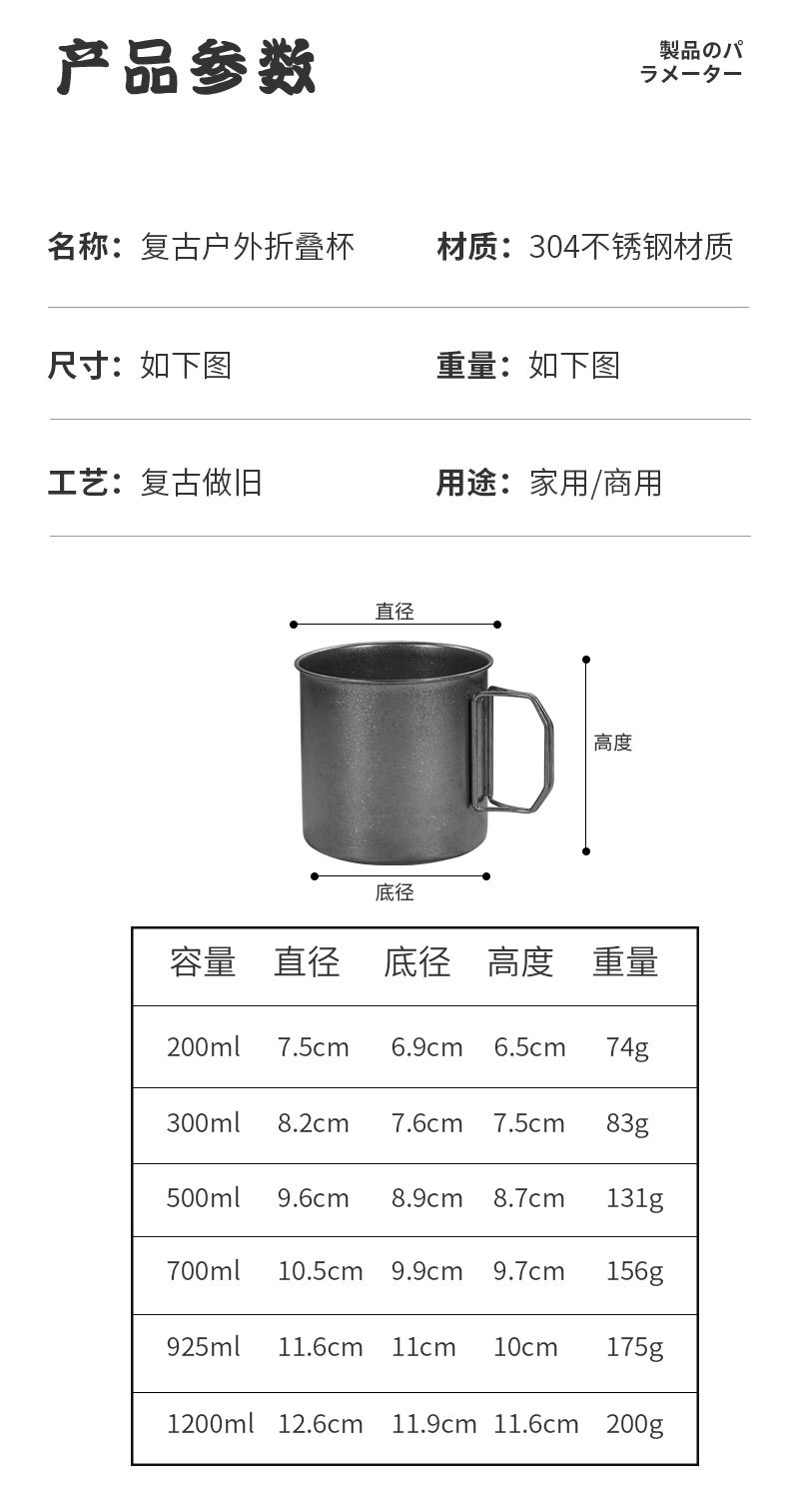 产品参数

製品のパラメーター

名称：复古户外折叠杯

材质：304不锈钢材质

尺寸：如下图

重量：如下图

工艺：复古做旧

用途：家用/商用

直径

高度

底径

| 容量 | 直径 | 底径 | 高度 | 重量 |
|---|---|---|---|---|
| 200ml | 7.5cm | 6.9cm | 6.5cm | 74g |
| 300ml | 8.2cm | 7.6cm | 7.5cm | 83g |
| 500ml | 9.6cm | 8.9cm | 8.7cm | 131g |
| 700ml | 10.5cm | 9.9cm | 9.7cm | 156g |
| 925ml | 11.6cm | 11cm | 10cm | 175g |
| 1200ml | 12.6cm | 11.9cm | 11.6cm | 200g |